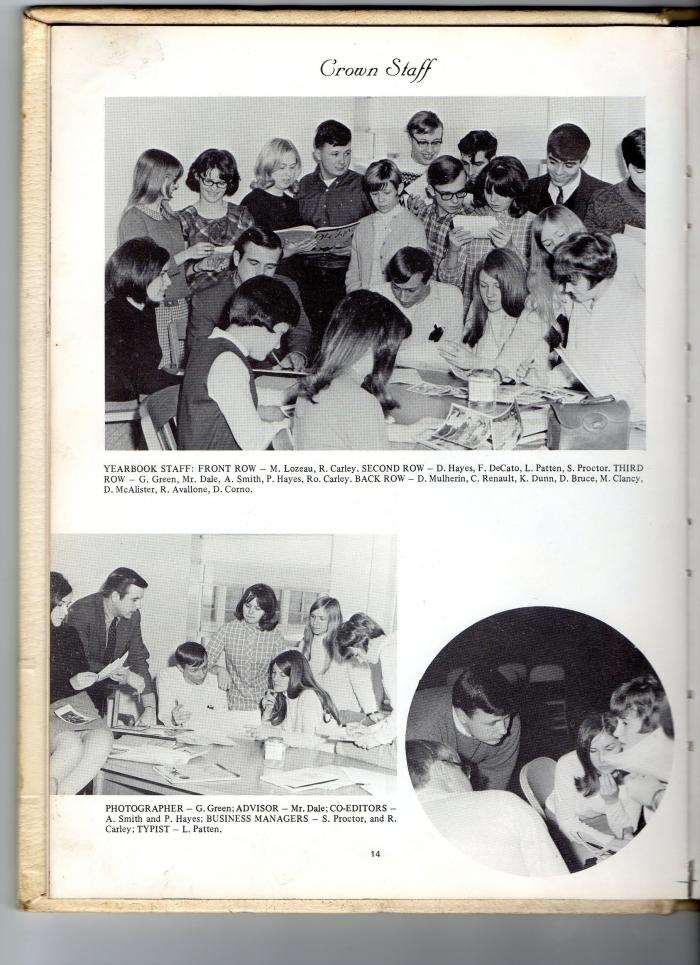 Crown Staff

YEARBOOK STAFF: FRONT ROW – M. Lozeau, R. Carley. SECOND ROW – D. Hayes, F. DeCato, L. Patten, S. Proctor. THIRD ROW – G. Green, Mr. Dale, A. Smith, P. Hayes, Ro. Carley. BACK ROW – D. Mulherin, C. Renault, K. Dunn, D. Bruce, M. Clancy, D. McAlister, R. Avallone, D. Corno.

PHOTOGRAPHER – G. Green; ADVISOR – Mr. Dale; CO-EDITORS – A. Smith and P. Hayes; BUSINESS MANAGERS – S. Proctor, and R. Carley; TYPIST – L. Patten.

14